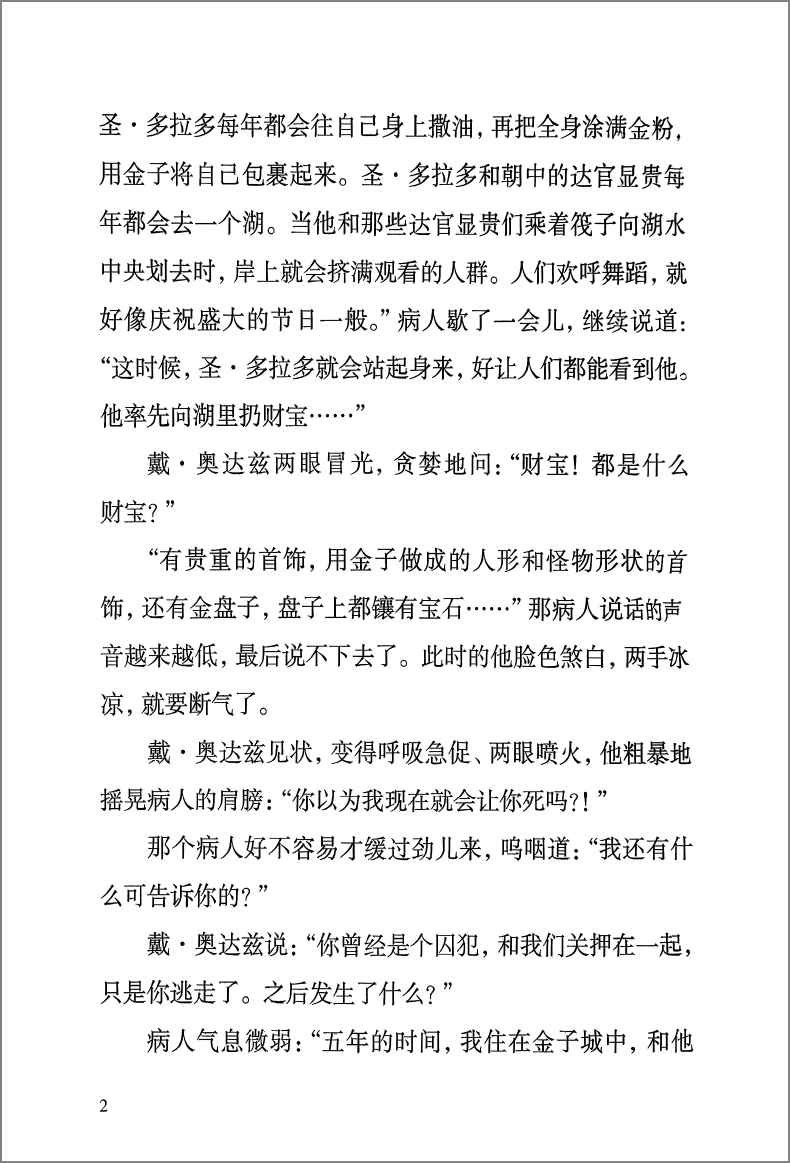 圣·多拉多每年都会往自己身上撒油，再把全身涂满金粉，用金子将自己包裹起来。圣·多拉多和朝中的达官显贵每年都会去一个湖。当他和那些达官显贵们乘着筏子向湖水中央划去时，岸上就会挤满观看的人群。人们欢呼舞蹈，就好像庆祝盛大的节日一般。”病人歇了一会儿，继续说道：“这时候，圣·多拉多就会站起身来，好让人们都能看到他。他率先向湖里扔财宝……”

戴·奥达兹两眼冒光，贪婪地问：“财宝！都是什么财宝？”

“有贵重的首饰，用金子做成的人形和怪物形状的首饰，还有金盘子，盘子上都镶有宝石……”那病人说话的声音越来越低，最后说不下去了。此时的他脸色煞白，两手冰凉，就要断气了。

戴·奥达兹见状，变得呼吸急促、两眼喷火，他粗暴地摇晃病人的肩膀：“你以为我现在就会让你死吗?!”

那个病人好不容易才缓过劲儿来，呜咽道：“我还有什么可告诉你的？”

戴·奥达兹说：“你曾经是个囚犯，和我们关押在一起，只是你逃走了。之后发生了什么？”

病人气息微弱：“五年的时间，我住在金子城中，和他

2